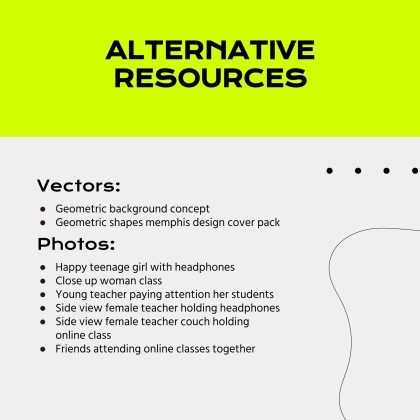 ALTERNATIVE RESOURCES

Vectors:

• Geometric background concept
• Geometric shapes memphis design cover pack

Photos:

• Happy teenage girl with headphones
• Close up woman class
• Young teacher paying attention her students
• Side view female teacher holding headphones
• Side view female teacher couch holding online class
• Friends attending online classes together